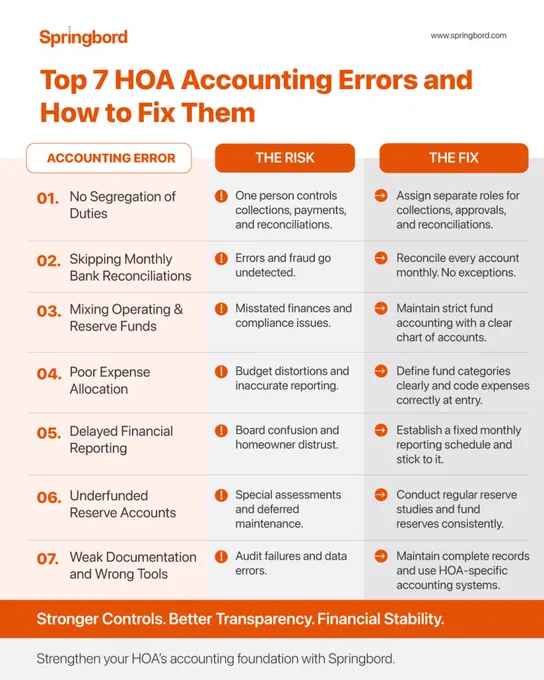 Springbord

www.springbord.com

Top 7 HOA Accounting Errors and How to Fix Them

| ACCOUNTING ERROR | THE RISK | THE FIX |
|---|---|---|
| 01. No Segregation of Duties | One person controls collections, payments, and reconciliations. | Assign separate roles for collections, approvals, and reconciliations. |
| 02. Skipping Monthly Bank Reconciliations | Errors and fraud go undetected. | Reconcile every account monthly. No exceptions. |
| 03. Mixing Operating & Reserve Funds | Misstated finances and compliance issues. | Maintain strict fund accounting with a clear chart of accounts. |
| 04. Poor Expense Allocation | Budget distortions and inaccurate reporting. | Define fund categories clearly and code expenses correctly at entry. |
| 05. Delayed Financial Reporting | Board confusion and homeowner distrust. | Establish a fixed monthly reporting schedule and stick to it. |
| 06. Underfunded Reserve Accounts | Special assessments and deferred maintenance. | Conduct regular reserve studies and fund reserves consistently. |
| 07. Weak Documentation and Wrong Tools | Audit failures and data errors. | Maintain complete records and use HOA-specific accounting systems. |

Stronger Controls. Better Transparency. Financial Stability.

Strengthen your HOA's accounting foundation with Springbord.